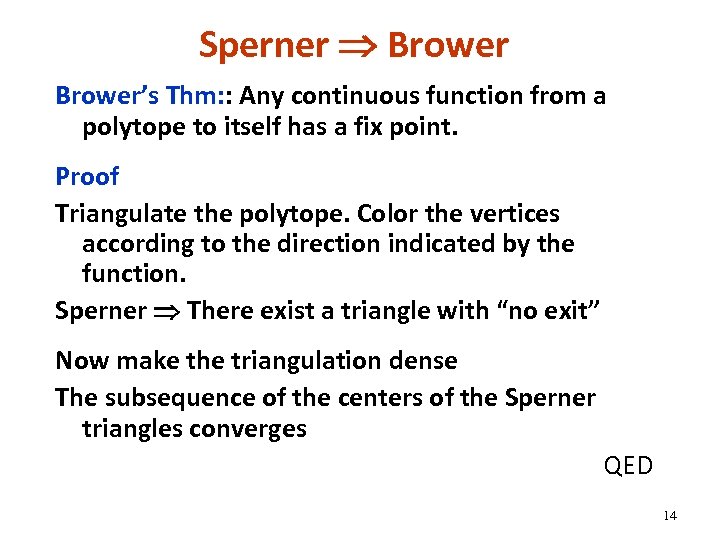 Sperner $\Rightarrow$ Brower

Brower's Thm:: Any continuous function from a polytope to itself has a fix point.

Proof

Triangulate the polytope. Color the vertices according to the direction indicated by the function.

Sperner $\Rightarrow$ There exist a triangle with "no exit"

Now make the triangulation dense

The subsequence of the centers of the Sperner triangles converges

QED

14